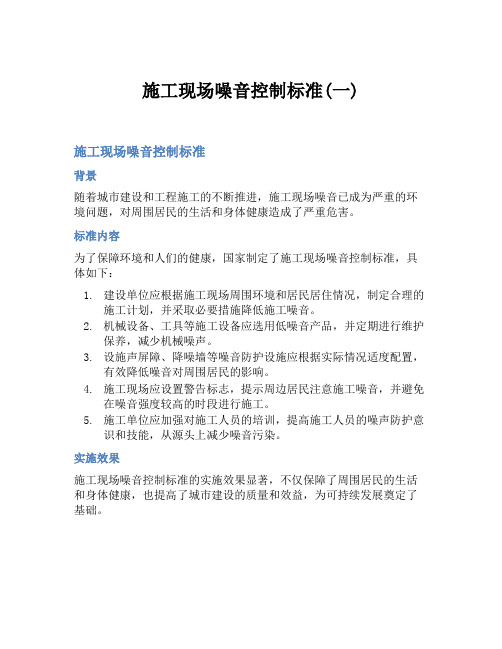 施工现场噪音控制标准(一)

施工现场噪音控制标准

背景

随着城市建设和工程施工的不断推进，施工现场噪音已成为严重的环境问题，对周围居民的生活和身体健康造成了严重危害。

标准内容

为了保障环境和人们的健康，国家制定了施工现场噪音控制标准，具体如下：

1. 建设单位应根据施工现场周围环境和居民居住情况，制定合理的施工计划，并采取必要措施降低施工噪音。
2. 机械设备、工具等施工设备应选用低噪音产品，并定期进行维护保养，减少机械噪声。
3. 设施声屏障、降噪墙等噪音防护设施应根据实际情况适度配置，有效降低噪音对周围居民的影响。
4. 施工现场应设置警告标志，提示周边居民注意施工噪音，并避免在噪音强度较高的时段进行施工。
5. 施工单位应加强对施工人员的培训，提高施工人员的噪声防护意识和技能，从源头上减少噪音污染。

实施效果

施工现场噪音控制标准的实施效果显著，不仅保障了周围居民的生活和身体健康，也提高了城市建设的质量和效益，为可持续发展奠定了基础。